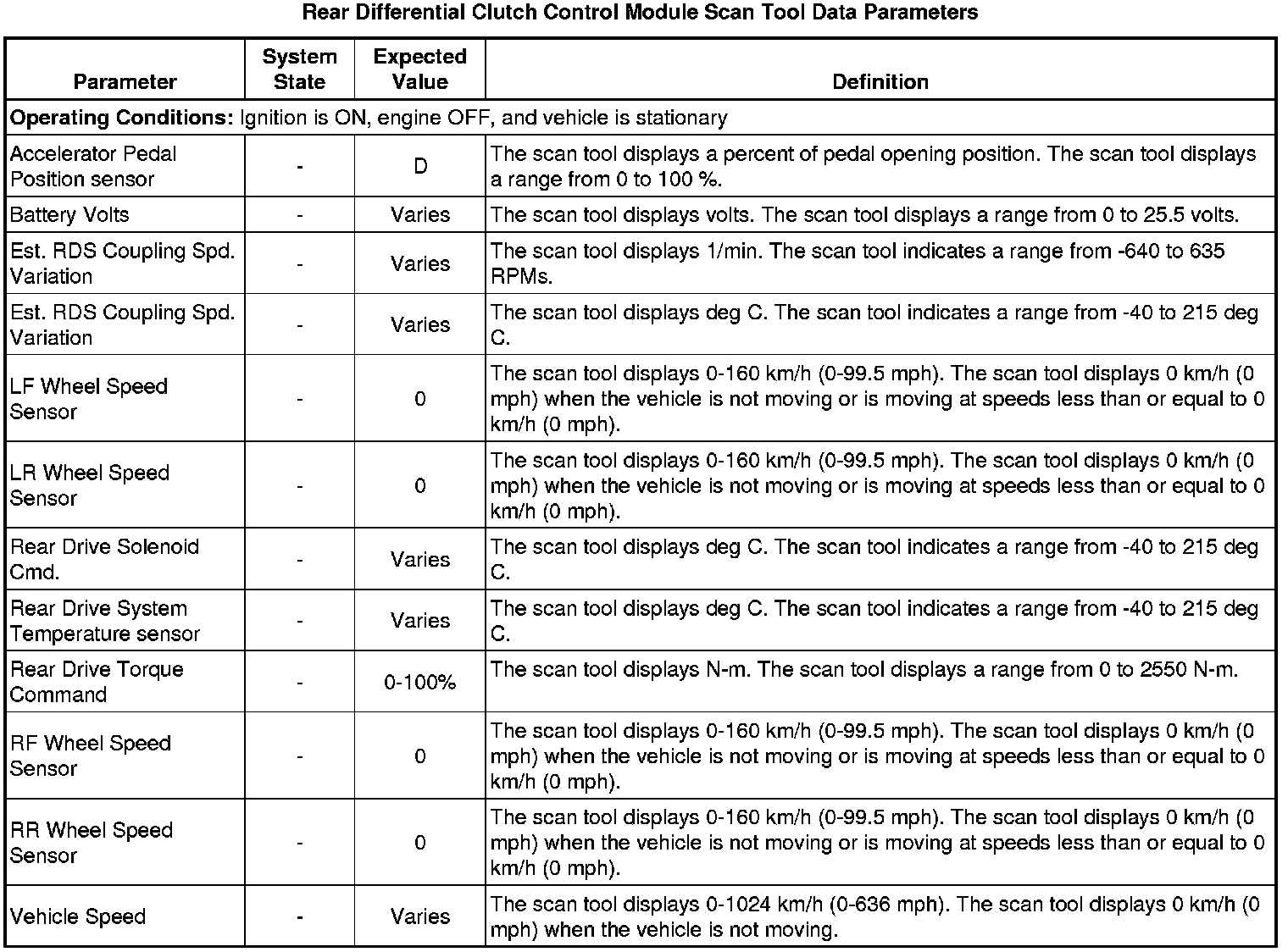 Rear Differential Clutch Control Module Scan Tool Data Parameters

| Parameter | System State | Expected Value | Definition |
|---|---|---|---|
| **Operating Conditions:** Ignition is ON, engine OFF, and vehicle is stationary | | | |
| Accelerator Pedal Position sensor | - | D | The scan tool displays a percent of pedal opening position. The scan tool displays a range from 0 to 100 %. |
| Battery Volts | - | Varies | The scan tool displays volts. The scan tool displays a range from 0 to 25.5 volts. |
| Est. RDS Coupling Spd. Variation | - | Varies | The scan tool displays 1/min. The scan tool indicates a range from -640 to 635 RPMs. |
| Est. RDS Coupling Spd. Variation | - | Varies | The scan tool displays deg C. The scan tool indicates a range from -40 to 215 deg C. |
| LF Wheel Speed Sensor | - | 0 | The scan tool displays 0-160 km/h (0-99.5 mph). The scan tool displays 0 km/h (0 mph) when the vehicle is not moving or is moving at speeds less than or equal to 0 km/h (0 mph). |
| LR Wheel Speed Sensor | - | 0 | The scan tool displays 0-160 km/h (0-99.5 mph). The scan tool displays 0 km/h (0 mph) when the vehicle is not moving or is moving at speeds less than or equal to 0 km/h (0 mph). |
| Rear Drive Solenoid Cmd. | - | Varies | The scan tool displays deg C. The scan tool indicates a range from -40 to 215 deg C. |
| Rear Drive System Temperature sensor | - | Varies | The scan tool displays deg C. The scan tool indicates a range from -40 to 215 deg C. |
| Rear Drive Torque Command | - | 0-100% | The scan tool displays N-m. The scan tool displays a range from 0 to 2550 N-m. |
| RF Wheel Speed Sensor | - | 0 | The scan tool displays 0-160 km/h (0-99.5 mph). The scan tool displays 0 km/h (0 mph) when the vehicle is not moving or is moving at speeds less than or equal to 0 km/h (0 mph). |
| RR Wheel Speed Sensor | - | 0 | The scan tool displays 0-160 km/h (0-99.5 mph). The scan tool displays 0 km/h (0 mph) when the vehicle is not moving or is moving at speeds less than or equal to 0 km/h (0 mph). |
| Vehicle Speed | - | Varies | The scan tool displays 0-1024 km/h (0-636 mph). The scan tool displays 0 km/h (0 mph) when the vehicle is not moving. |